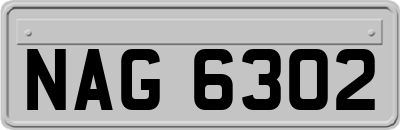 NAG 6302